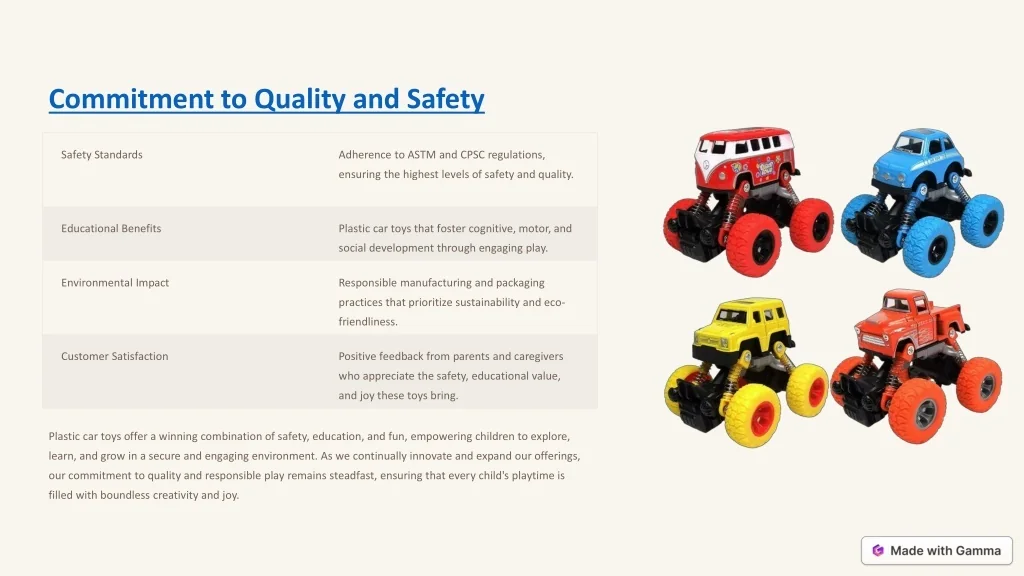 Commitment to Quality and Safety

| Safety Standards | Adherence to ASTM and CPSC regulations, ensuring the highest levels of safety and quality. |
|---|---|
| Educational Benefits | Plastic car toys that foster cognitive, motor, and social development through engaging play. |
| Environmental Impact | Responsible manufacturing and packaging practices that prioritize sustainability and eco-friendliness. |
| Customer Satisfaction | Positive feedback from parents and caregivers who appreciate the safety, educational value, and joy these toys bring. |

Plastic car toys offer a winning combination of safety, education, and fun, empowering children to explore, learn, and grow in a secure and engaging environment. As we continually innovate and expand our offerings, our commitment to quality and responsible play remains steadfast, ensuring that every child's playtime is filled with boundless creativity and joy.

Made with Gamma